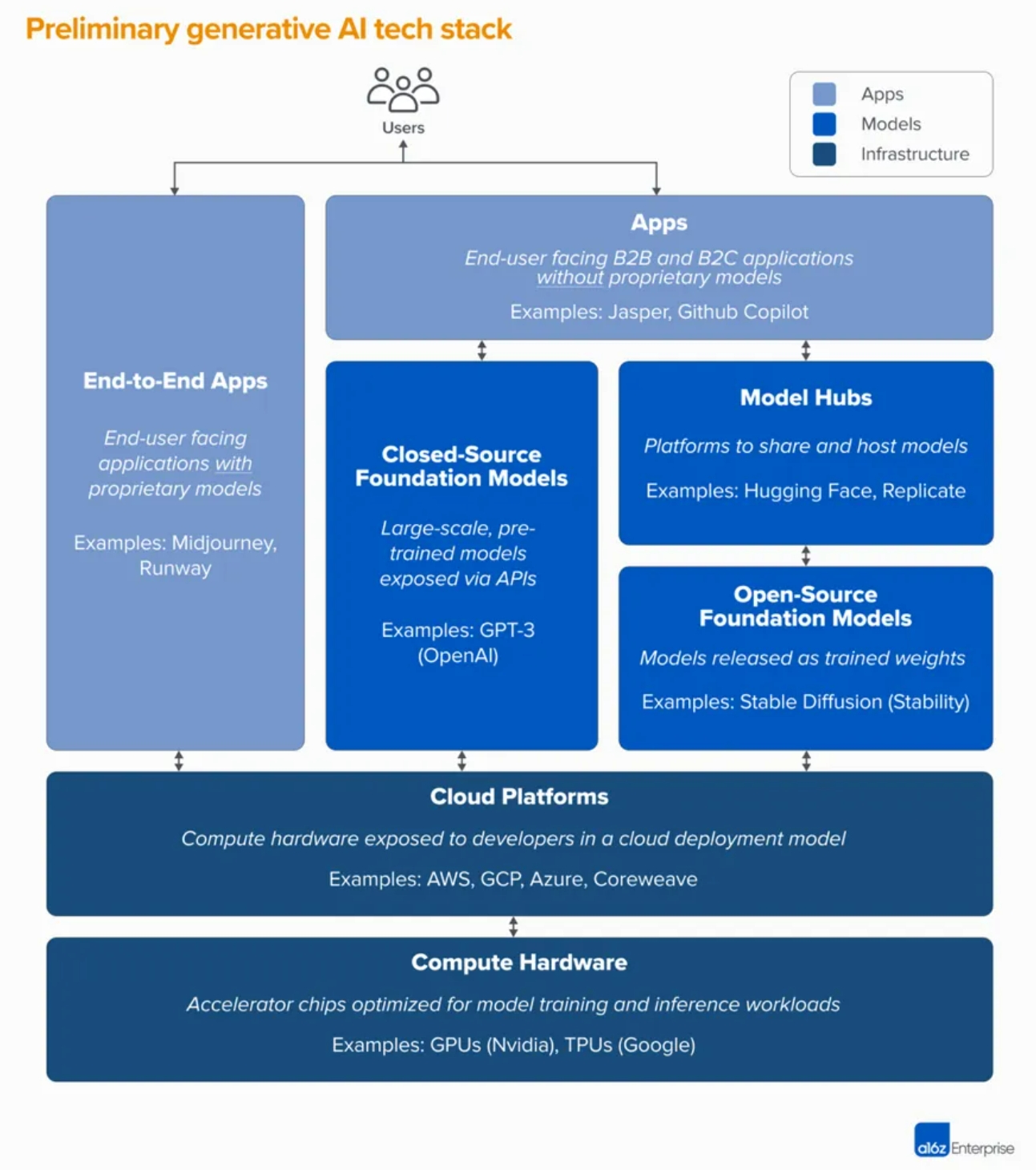 Preliminary generative AI tech stack

Users

Apps
Models
Infrastructure

End-to-End Apps

End-user facing applications with proprietary models

Examples: Midjourney, Runway

Apps

End-user facing B2B and B2C applications without proprietary models

Examples: Jasper, Github Copilot

Closed-Source Foundation Models

Large-scale, pre-trained models exposed via APIs

Examples: GPT-3 (OpenAI)

Model Hubs

Platforms to share and host models

Examples: Hugging Face, Replicate

Open-Source Foundation Models

Models released as trained weights

Examples: Stable Diffusion (Stability)

Cloud Platforms

Compute hardware exposed to developers in a cloud deployment model

Examples: AWS, GCP, Azure, Coreweave

Compute Hardware

Accelerator chips optimized for model training and inference workloads

Examples: GPUs (Nvidia), TPUs (Google)

a16z Enterprise